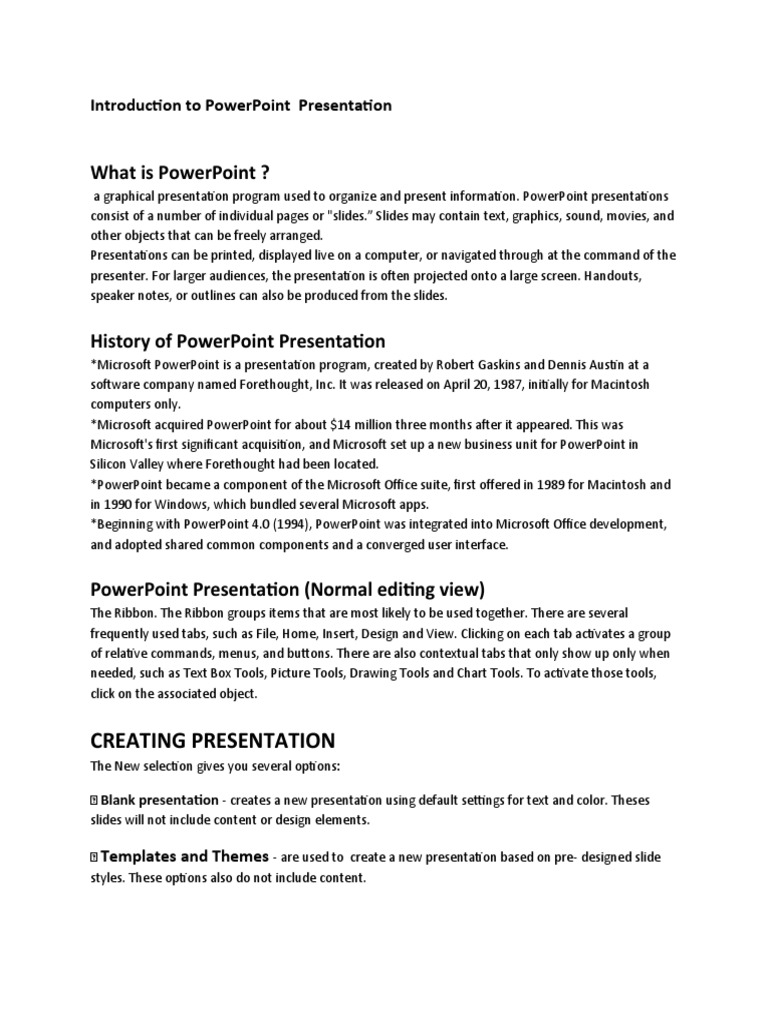 Introduction to PowerPoint Presentation

What is PowerPoint ?

a graphical presentation program used to organize and present information. PowerPoint presentations consist of a number of individual pages or "slides." Slides may contain text, graphics, sound, movies, and other objects that can be freely arranged.
Presentations can be printed, displayed live on a computer, or navigated through at the command of the presenter. For larger audiences, the presentation is often projected onto a large screen. Handouts, speaker notes, or outlines can also be produced from the slides.

History of PowerPoint Presentation

*Microsoft PowerPoint is a presentation program, created by Robert Gaskins and Dennis Austin at a software company named Forethought, Inc. It was released on April 20, 1987, initially for Macintosh computers only.
*Microsoft acquired PowerPoint for about $14 million three months after it appeared. This was Microsoft's first significant acquisition, and Microsoft set up a new business unit for PowerPoint in Silicon Valley where Forethought had been located.
*PowerPoint became a component of the Microsoft Office suite, first offered in 1989 for Macintosh and in 1990 for Windows, which bundled several Microsoft apps.
*Beginning with PowerPoint 4.0 (1994), PowerPoint was integrated into Microsoft Office development, and adopted shared common components and a converged user interface.

PowerPoint Presentation (Normal editing view)

The Ribbon. The Ribbon groups items that are most likely to be used together. There are several frequently used tabs, such as File, Home, Insert, Design and View. Clicking on each tab activates a group of relative commands, menus, and buttons. There are also contextual tabs that only show up only when needed, such as Text Box Tools, Picture Tools, Drawing Tools and Chart Tools. To activate those tools, click on the associated object.

CREATING PRESENTATION

The New selection gives you several options:

 Blank presentation - creates a new presentation using default settings for text and color. Theses slides will not include content or design elements.

 Templates and Themes - are used to create a new presentation based on pre- designed slide styles. These options also do not include content.